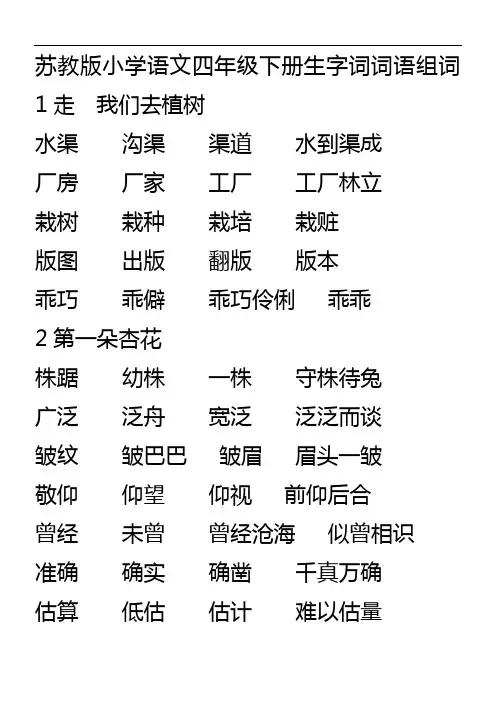 苏教版小学语文四年级下册生字词词语组词

1走 我们去植树

水渠 沟渠 渠道 水到渠成

厂房 厂家 工厂 工厂林立

栽树 栽种 栽培 栽赃

版图 出版 翻版 版本

乖巧 乖僻 乖巧伶俐 乖乖

2第一朵杏花

株踞 幼株 一株 守株待兔

广泛 泛舟 宽泛 泛泛而谈

皱纹 皱巴巴 皱眉 眉头一皱

敬仰 仰望 仰视 前仰后合

曾经 未曾 曾经沧海 似曾相识

准确 确实 确凿 千真万确

估算 低估 估计 难以估量